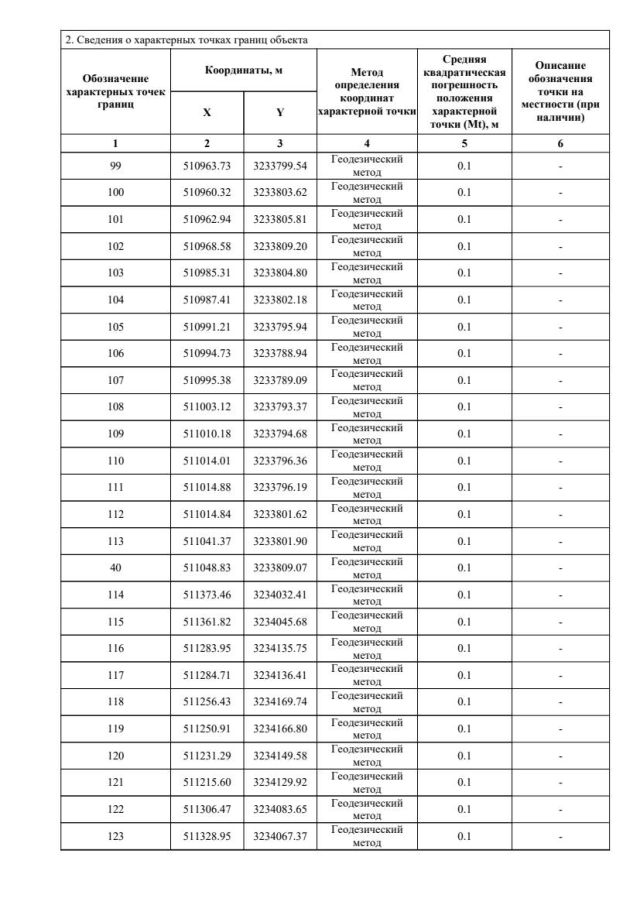 2. Сведения о характерных точках границ объекта

| Обозначение характерных точек границ | Координаты, м X | Координаты, м Y | Метод определения координат характерной точки | Средняя квадратическая погрешность положения характерной точки (Mt), м | Описание обозначения точки на местности (при наличии) |
|---|---|---|---|---|---|
| 1 | 2 | 3 | 4 | 5 | 6 |
| 99 | 510963.73 | 3233799.54 | Геодезический метод | 0.1 | - |
| 100 | 510960.32 | 3233803.62 | Геодезический метод | 0.1 | - |
| 101 | 510962.94 | 3233805.81 | Геодезический метод | 0.1 | - |
| 102 | 510968.58 | 3233809.20 | Геодезический метод | 0.1 | - |
| 103 | 510985.31 | 3233804.80 | Геодезический метод | 0.1 | - |
| 104 | 510987.41 | 3233802.18 | Геодезический метод | 0.1 | - |
| 105 | 510991.21 | 3233795.94 | Геодезический метод | 0.1 | - |
| 106 | 510994.73 | 3233788.94 | Геодезический метод | 0.1 | - |
| 107 | 510995.38 | 3233789.09 | Геодезический метод | 0.1 | - |
| 108 | 511003.12 | 3233793.37 | Геодезический метод | 0.1 | - |
| 109 | 511010.18 | 3233794.68 | Геодезический метод | 0.1 | - |
| 110 | 511014.01 | 3233796.36 | Геодезический метод | 0.1 | - |
| 111 | 511014.88 | 3233796.19 | Геодезический метод | 0.1 | - |
| 112 | 511014.84 | 3233801.62 | Геодезический метод | 0.1 | - |
| 113 | 511041.37 | 3233801.90 | Геодезический метод | 0.1 | - |
| 40 | 511048.83 | 3233809.07 | Геодезический метод | 0.1 | - |
| 114 | 511373.46 | 3234032.41 | Геодезический метод | 0.1 | - |
| 115 | 511361.82 | 3234045.68 | Геодезический метод | 0.1 | - |
| 116 | 511283.95 | 3234135.75 | Геодезический метод | 0.1 | - |
| 117 | 511284.71 | 3234136.41 | Геодезический метод | 0.1 | - |
| 118 | 511256.43 | 3234169.74 | Геодезический метод | 0.1 | - |
| 119 | 511250.91 | 3234166.80 | Геодезический метод | 0.1 | - |
| 120 | 511231.29 | 3234149.58 | Геодезический метод | 0.1 | - |
| 121 | 511215.60 | 3234129.92 | Геодезический метод | 0.1 | - |
| 122 | 511306.47 | 3234083.65 | Геодезический метод | 0.1 | - |
| 123 | 511328.95 | 3234067.37 | Геодезический метод | 0.1 | - |